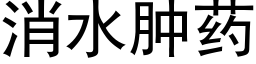 消水肿药